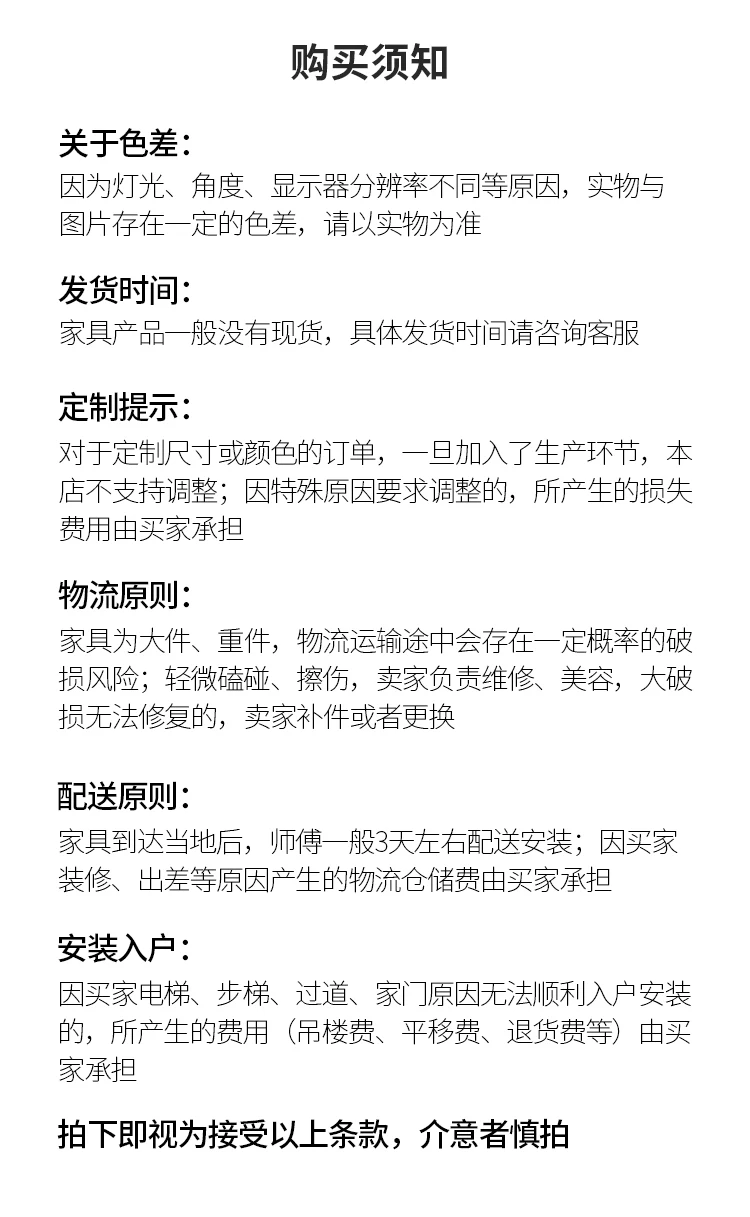 购买须知

关于色差：

因为灯光、角度、显示器分辨率不同等原因，实物与图片存在一定的色差，请以实物为准

发货时间：

家具产品一般没有现货，具体发货时间请咨询客服

定制提示：

对于定制尺寸或颜色的订单，一旦加入了生产环节，本店不支持调整；因特殊原因要求调整的，所产生的损失费用由买家承担

物流原则：

家具为大件、重件，物流运输途中会存在一定概率的破损风险；轻微磕碰、擦伤，卖家负责维修、美容，大破损无法修复的，卖家补件或者更换

配送原则：

家具到达当地后，师傅一般3天左右配送安装；因买家装修、出差等原因产生的物流仓储费由买家承担

安装入户：

因买家电梯、步梯、过道、家门原因无法顺利入户安装的，所产生的费用（吊楼费、平移费、退货费等）由买家承担

拍下即视为接受以上条款，介意者慎拍